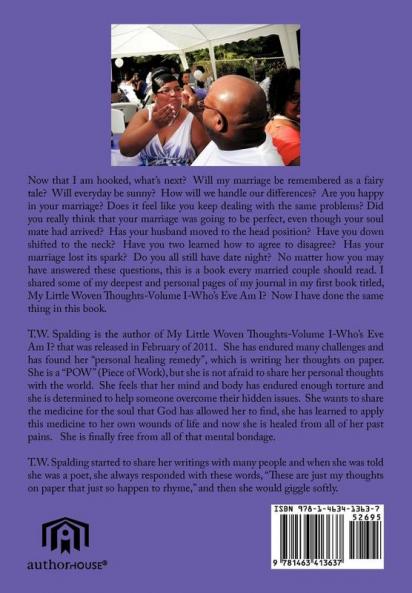 Now that I am hooked, what's next? Will my marriage be remembered as a fairy tale? Will everyday be sunny? How will we handle our differences? Are you happy in your marriage? Does it feel like you keep dealing with the same problems? Did you really think that your marriage was going to be perfect, even though your soul mate had arrived? Has your husband moved to the head position? Have you down shifted to the neck? Have you two learned how to agree to disagree? Has your marriage lost its spark? Do you all still have date night? No matter how you may have answered these questions, this is a book every married couple should read. I shared some of my deepest and personal pages of my journal in my first book titled, My Little Woven Thoughts-Volume I-Who's Eve Am I? Now I have done the same thing in this book.

T.W. Spalding is the author of My Little Woven Thoughts-Volume I-Who's Eve Am I? that was released in February of 2011. She has endured many challenges and has found her "personal healing remedy", which is writing her thoughts on paper. She is a "POW" (Piece of Work), but she is not afraid to share her personal thoughts with the world. She feels that her mind and body has endured enough torture and she is determined to help someone overcome their hidden issues. She wants to share the medicine for the soul that God has allowed her to find, she has learned to apply this medicine to her own wounds of life and now she is healed from all of her past pains. She is finally free from all of that mental bondage.

T.W. Spalding started to share her writings with many people and when she was told she was a poet, she always responded with these words, "These are just my thoughts on paper that just so happen to rhyme," and then she would giggle softly.

authorHOUSE®

ISBN 978-1-4634-1363-7
52695
9 781463 413637